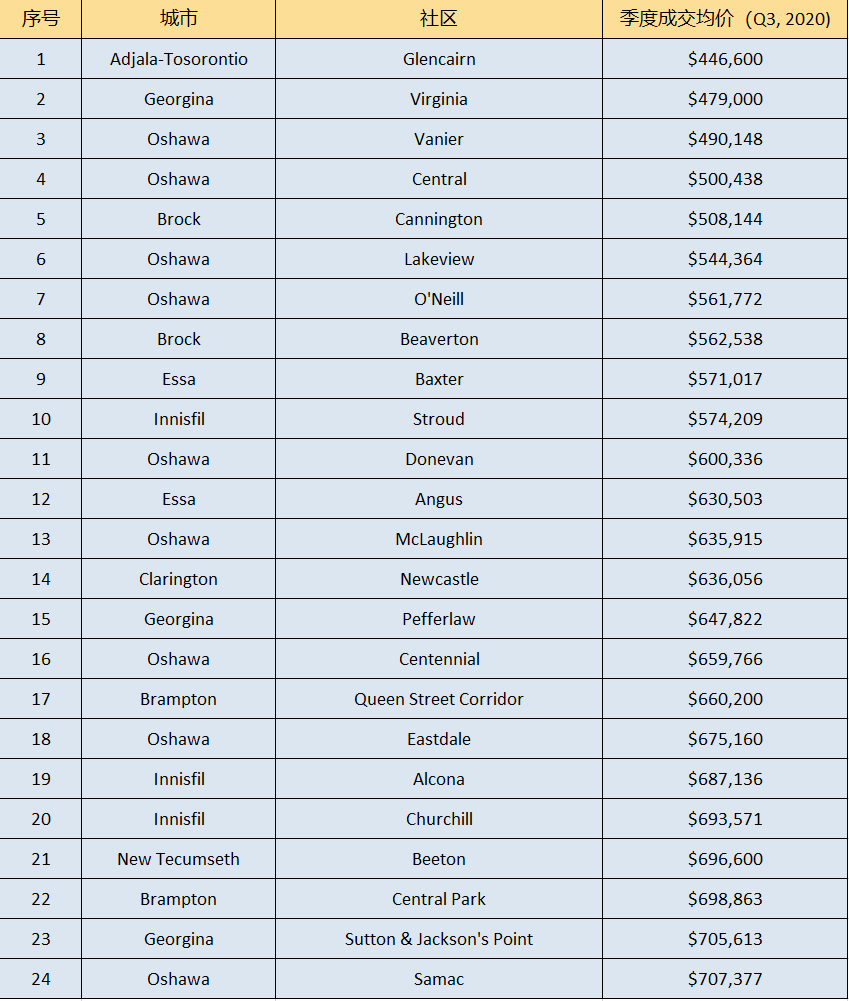 | 序号 | 城市 | 社区 | 季度成交均价（Q3, 2020） |
|---|---|---|---|
| 1 | Adjala-Tosorontio | Glencairn | \$446,600 |
| 2 | Georgina | Virginia | \$479,000 |
| 3 | Oshawa | Vanier | \$490,148 |
| 4 | Oshawa | Central | \$500,438 |
| 5 | Brock | Cannington | \$508,144 |
| 6 | Oshawa | Lakeview | \$544,364 |
| 7 | Oshawa | O'Neill | \$561,772 |
| 8 | Brock | Beaverton | \$562,538 |
| 9 | Essa | Baxter | \$571,017 |
| 10 | Innisfil | Stroud | \$574,209 |
| 11 | Oshawa | Donevan | \$600,336 |
| 12 | Essa | Angus | \$630,503 |
| 13 | Oshawa | McLaughlin | \$635,915 |
| 14 | Clarington | Newcastle | \$636,056 |
| 15 | Georgina | Pefferlaw | \$647,822 |
| 16 | Oshawa | Centennial | \$659,766 |
| 17 | Brampton | Queen Street Corridor | \$660,200 |
| 18 | Oshawa | Eastdale | \$675,160 |
| 19 | Innisfil | Alcona | \$687,136 |
| 20 | Innisfil | Churchill | \$693,571 |
| 21 | New Tecumseth | Beeton | \$696,600 |
| 22 | Brampton | Central Park | \$698,863 |
| 23 | Georgina | Sutton & Jackson's Point | \$705,613 |
| 24 | Oshawa | Samac | \$707,377 |